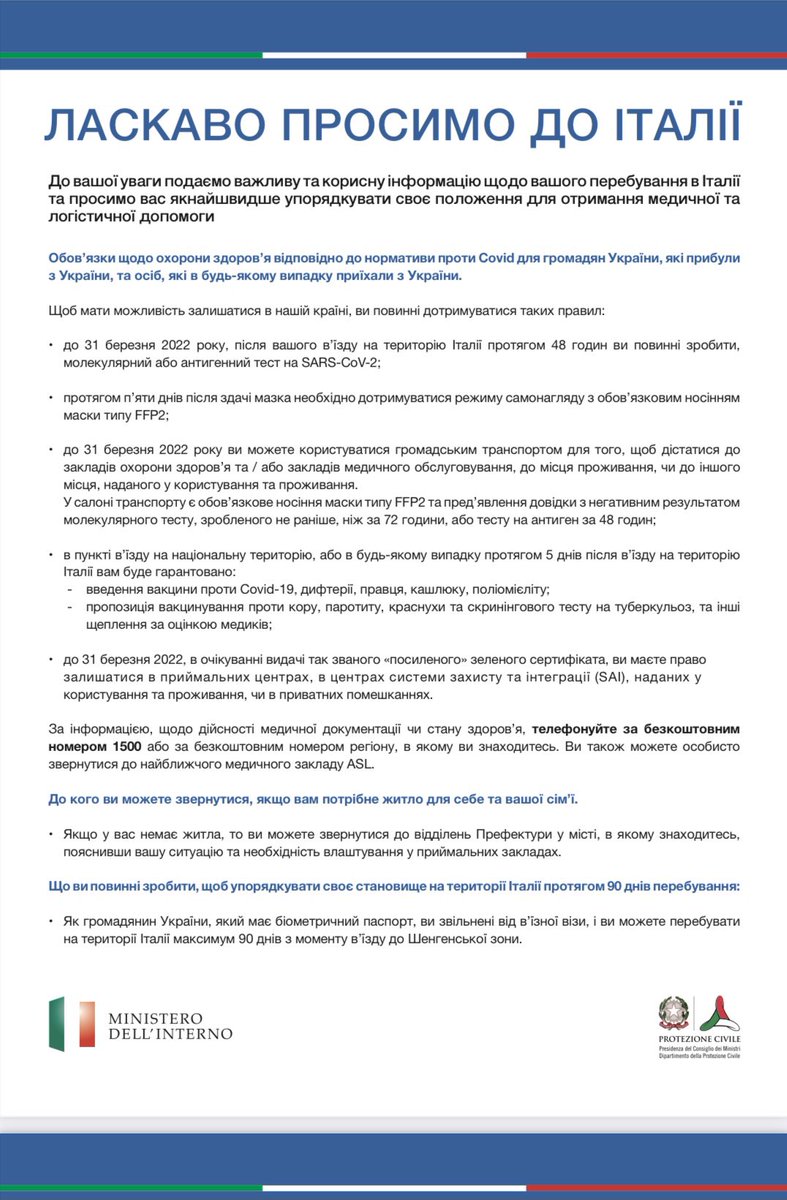 ЛАСКАВО ПРОСИМО ДО ІТАЛІЇ

До вашої уваги подаємо важливу та корисну інформацію щодо вашого перебування в Італії та просимо вас якнайшвидше упорядкувати своє положення для отримання медичної та логістичної допомоги

Обов'язки щодо охорони здоров'я відповідно до нормативи проти Covid для громадян України, які прибули з України, та осіб, які в будь-якому випадку приїхали з України.

Щоб мати можливість залишатися в нашій країні, ви повинні дотримуватися таких правил:

• до 31 березня 2022 року, після вашого в'їзду на територію Італії протягом 48 годин ви повинні зробити, молекулярний або антигенний тест на SARS-CoV-2;

• протягом п'яти днів після здачі мазка необхідно дотримуватися режиму самонагляду з обов'язковим носінням маски типу FFP2;

• до 31 березня 2022 року ви можете користуватися громадським транспортом для того, щоб дістатися до закладів охорони здоров'я та / або закладів медичного обслуговування, до місця проживання, чи до іншого місця, наданого у користування та проживання.
У салоні транспорту є обов'язкове носіння маски типу FFP2 та пред'явлення довідки з негативним результатом молекулярного тесту, зробленого не раніше, ніж за 72 години, або тесту на антиген за 48 годин;

• в пункті в'їзду на національну територію, або в будь-якому випадку протягом 5 днів після в'їзду на територію Італії вам буде гарантовано:
- введення вакцини проти Covid-19, дифтерії, правця, кашлюку, поліомієліту;
- пропозиція вакцинування проти кору, паротиту, краснухи та скринінгового тесту на туберкульоз, та інші щеплення за оцінкою медиків;

• до 31 березня 2022, в очікуванні видачі так званого «посиленого» зеленого сертифіката, ви маєте право залишатися в приймальних центрах, в центрах системи захисту та інтеграції (SAI), наданих у користування та проживання, чи в приватних помешканнях.

За інформацією, щодо дійсності медичної документації чи стану здоров'я, телефонуйте за безкоштовним номером 1500 або за безкоштовним номером регіону, в якому ви знаходитесь. Ви також можете особисто звернутися до найближчого медичного закладу ASL.

До кого ви можете звернутися, якщо вам потрібне житло для себе та вашої сім'ї.

• Якщо у вас немає житла, то ви можете звернутися до відділень Префектури у місті, в якому знаходитесь, пояснивши вашу ситуацію та необхідність влаштування у приймальних закладах.

Що ви повинні зробити, щоб упорядкувати своє становище на території Італії протягом 90 днів перебування:

• Як громадянин України, який має біометричний паспорт, ви звільнені від в'їзної візи, і ви можете перебувати на території Італії максимум 90 днів з моменту в'їзду до Шенгенської зони.

MINISTERO DELL'INTERNO

PROTEZIONE CIVILE
Presidenza del Consiglio dei Ministri
Dipartimento della Protezione Civile